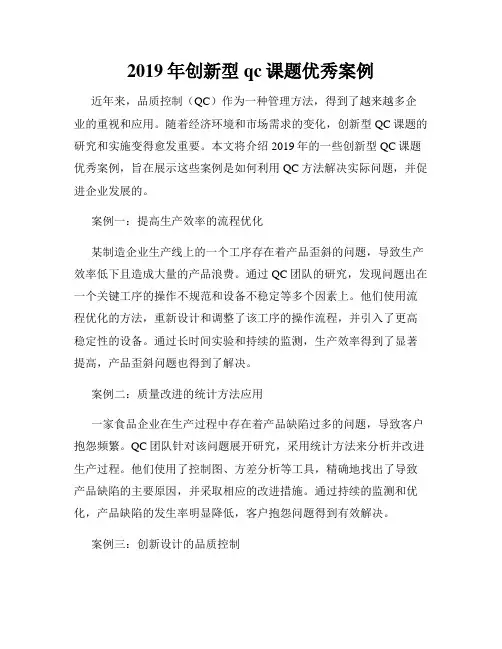 2019 年创新型 qc 课题优秀案例

近年来，品质控制（QC）作为一种管理方法，得到了越来越多企业的重视和应用。随着经济环境和市场需求的变化，创新型 QC 课题的研究和实施变得愈发重要。本文将介绍 2019 年的一些创新型 QC 课题优秀案例，旨在展示这些案例是如何利用 QC 方法解决实际问题，并促进企业发展的。

案例一：提高生产效率的流程优化

某制造企业生产线上的一个工序存在着产品歪斜的问题，导致生产效率低下且造成大量的产品浪费。通过 QC 团队的研究，发现问题出在一个关键工序的操作不规范和设备不稳定等多个因素上。他们使用流程优化的方法，重新设计和调整了该工序的操作流程，并引入了更高稳定性的设备。通过长时间实验和持续的监测，生产效率得到了显著提高，产品歪斜问题也得到了解决。

案例二：质量改进的统计方法应用

一家食品企业在生产过程中存在着产品缺陷过多的问题，导致客户抱怨频繁。QC 团队针对该问题展开研究，采用统计方法来分析并改进生产过程。他们使用了控制图、方差分析等工具，精确地找出了导致产品缺陷的主要原因，并采取相应的改进措施。通过持续的监测和优化，产品缺陷的发生率明显降低，客户抱怨问题得到有效解决。

案例三：创新设计的品质控制